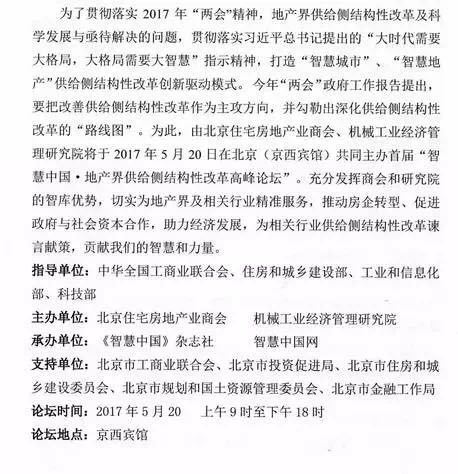 为了贯彻落实 2017 年“两会”精神，地产界供给侧结构性改革及科学发展与亟待解决的问题，贯彻落实习近平总书记提出的“大时代需要大格局，大格局需要大智慧”指示精神，打造“智慧城市”、“智慧地产”供给侧结构性改革创新驱动模式。今年“两会”政府工作报告提出，要把改善供给侧结构性改革作为主攻方向，并勾勒出深化供给侧结构性改革的“路线图”。为此，由北京住宅房地产业商会、机械工业经济管理研究院将于 2017 年 5 月 20 日在北京（京西宾馆）共同主办首届“智慧中国·地产界供给侧结构性改革高峰论坛”。充分发挥商会和研究院的智库优势，切实为地产界及相关行业精准服务，推动房企转型、促进政府与社会资本合作，助力经济发展，为相关行业供给侧结构性改革谏言献策，贡献我们的智慧和力量。

指导单位：中华全国工商业联合会、住房和城乡建设部、工业和信息化部、科技部

主办单位：北京住宅房地产业商会　　机械工业经济管理研究院

承办单位：《智慧中国》杂志社　　智慧中国网

支持单位：北京市工商业联合会、北京市投资促进局、北京市住房和城乡建设委员会、北京市规划和国土资源管理委员会、北京市金融工作局

论坛时间：2017 年 5 月 20　　上午 9 时至下午 18 时

论坛地点：京西宾馆